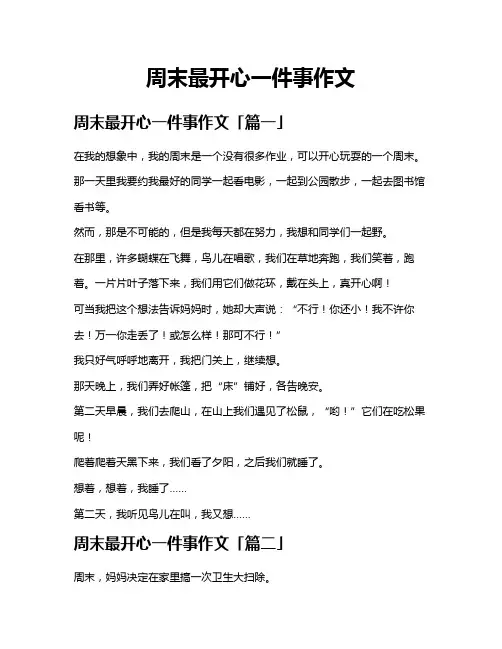 周末最开心一件事作文

周末最开心一件事作文「篇一」

在我的想象中，我的周末是一个没有很多作业，可以开心玩耍的一个周末。那一天里我要约我最好的同学一起看电影，一起到公园散步，一起去图书馆看书等。

然而，那是不可能的，但是我每天都在努力，我想和同学们一起野。

在那里，许多蝴蝶在飞舞，鸟儿在唱歌，我们在草地奔跑，我们笑着，跑着。一片片叶子落下来，我们用它们做花环，戴在头上，真开心啊！

可当我把这个想法告诉妈妈时，她却大声说：“不行！你还小！我不许你去！万一你走丢了！或怎么样！那可不行！”

我只好气呼呼地离开，我把门关上，继续想。

那天晚上，我们弄好帐篷，把“床”铺好，各告晚安。

第二天早晨，我们去爬山，在山上我们遇见了松鼠，“哟！”它们在吃松果呢！

爬着爬着天黑下来，我们看了夕阳，之后我们就睡了。

想着，想着，我睡了……

第二天，我听见鸟儿在叫，我又想……

周末最开心一件事作文「篇二」

周末，妈妈决定在家里搞一次卫生大扫除。